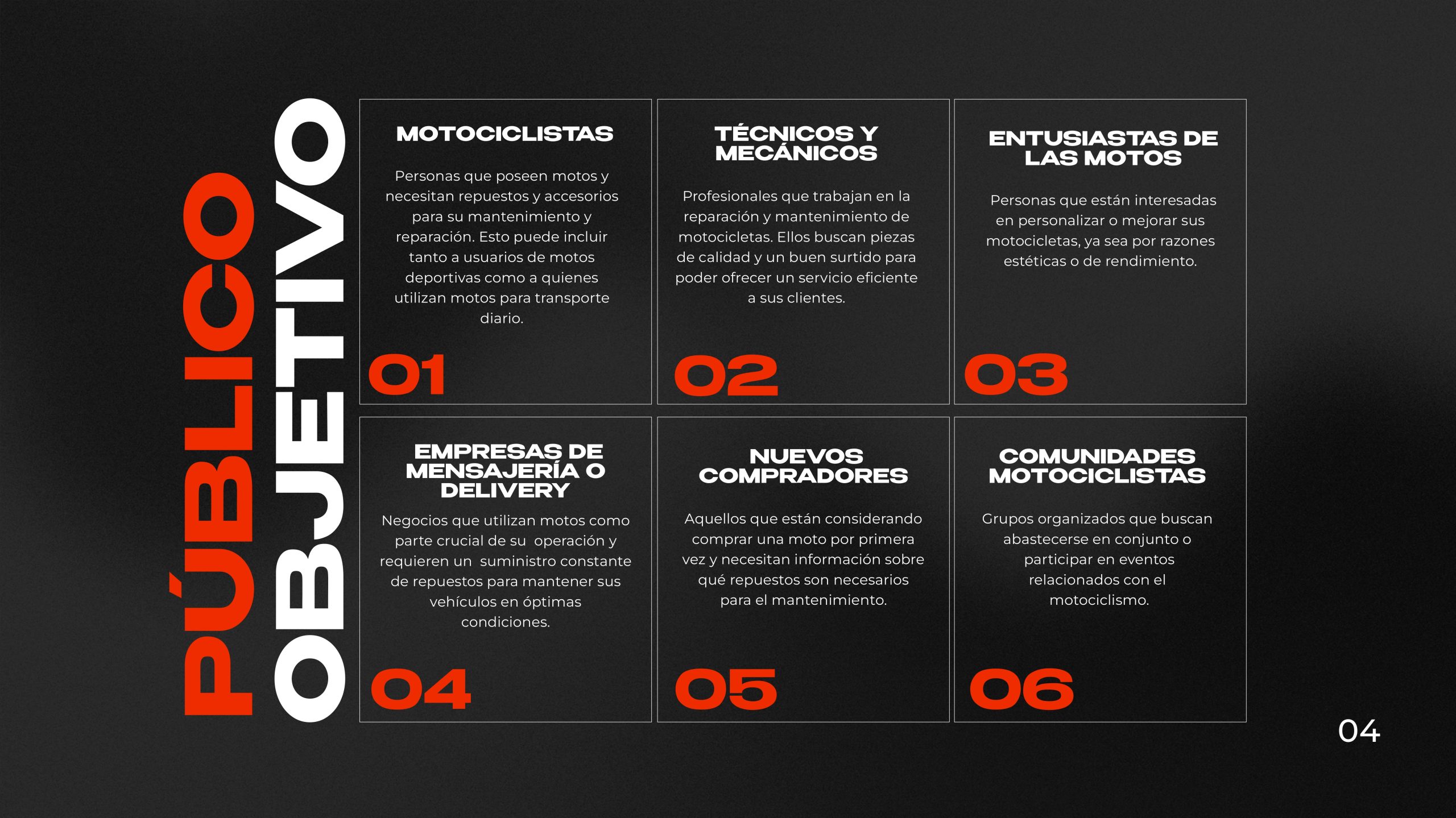 PÚBLICO OBJETIVO

MOTOCICLISTAS

Personas que poseen motos y necesitan repuestos y accesorios para su mantenimiento y reparación. Esto puede incluir tanto a usuarios de motos deportivas como a quienes utilizan motos para transporte diario.

01

TÉCNICOS Y MECÁNICOS

Profesionales que trabajan en la reparación y mantenimiento de motocicletas. Ellos buscan piezas de calidad y un buen surtido para poder ofrecer un servicio eficiente a sus clientes.

02

ENTUSIASTAS DE LAS MOTOS

Personas que están interesadas en personalizar o mejorar sus motocicletas, ya sea por razones estéticas o de rendimiento.

03

EMPRESAS DE MENSAJERÍA O DELIVERY

Negocios que utilizan motos como parte crucial de su operación y requieren un suministro constante de repuestos para mantener sus vehículos en óptimas condiciones.

04

NUEVOS COMPRADORES

Aquellos que están considerando comprar una moto por primera vez y necesitan información sobre qué repuestos son necesarios para el mantenimiento.

05

COMUNIDADES MOTOCICLISTAS

Grupos organizados que buscan abastecerse en conjunto o participar en eventos relacionados con el motociclismo.

06

04